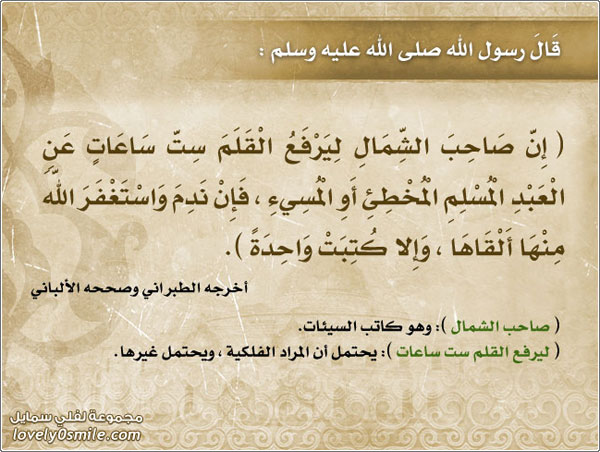 قَالَ رسول الله صلى الله عليه وسلم :

( إِنّ صَاحِبَ الشِّمَالِ لِيَرْفَعُ الْقَلَمَ سِتّ سَاعَاتٍ عَنِ الْعَبْدِ الْمُسْلِمِ الْمُخْطِئِ أَوِ الْمُسِيءِ ، فَإِنْ نَدِمَ وَاسْتَغْفَرَ اللَّهَ مِنْهَا أَلْقَاهَا ، وَإِلا كُتِبَتْ وَاحِدَةً ).

أخرجه الطبراني وصححه الألباني

( صاحب الشمال ): وهو كاتب السيئات.
( ليرفع القلم ست ساعات ): يحتمل أن المراد الفلكية ، ويحتمل غيرها.

مجموعة لفلي سمايل
lovely0smile.com